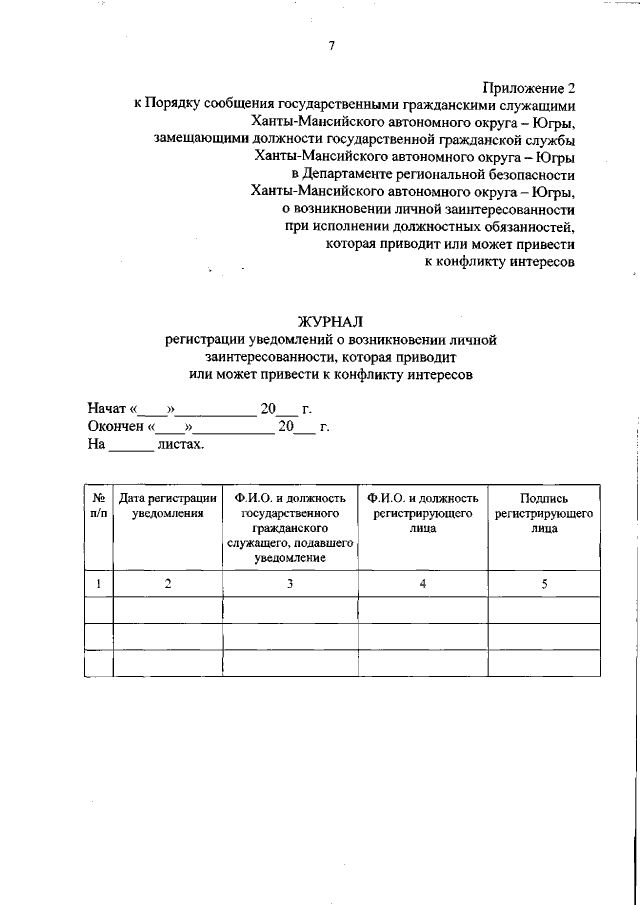 7

Приложение 2
к Порядку сообщения государственными гражданскими служащими Ханты-Мансийского автономного округа – Югры, замещающими должности государственной гражданской службы Ханты-Мансийского автономного округа – Югры в Департаменте региональной безопасности Ханты-Мансийского автономного округа – Югры, о возникновении личной заинтересованности при исполнении должностных обязанностей, которая приводит или может привести к конфликту интересов

ЖУРНАЛ
регистрации уведомлений о возникновении личной заинтересованности, которая приводит или может привести к конфликту интересов

Начат «____»__________ 20___ г.
Окончен «____»__________ 20___ г.
На ______ листах.

| № п/п | Дата регистрации уведомления | Ф.И.О. и должность государственного гражданского служащего, подавшего уведомление | Ф.И.О. и должность регистрирующего лица | Подпись регистрирующего лица |
|---|---|---|---|---|
| 1 | 2 | 3 | 4 | 5 |
| | | | | |
| | | | | |
| | | | | |